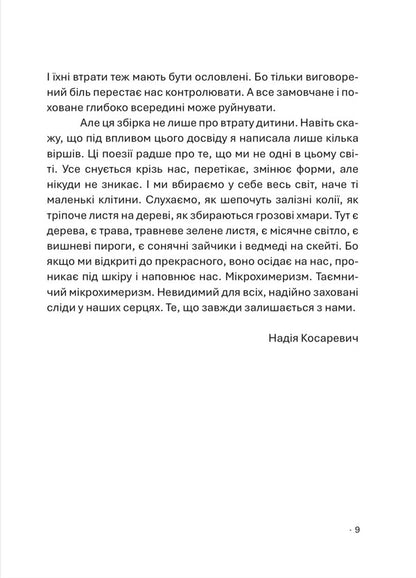 І їхні втрати теж мають бути ословлені. Бо тільки виговорений біль перестає нас контролювати. А все замовчане і поховане глибоко всередині може руйнувати.

Але ця збірка не лише про втрату дитини. Навіть скажу, що під впливом цього досвіду я написала лише кілька віршів. Ці поезії радше про те, що ми не одні в цьому світі. Усе снується крізь нас, перетікає, змінює форми, але нікуди не зникає. І ми вбираємо у себе весь світ, наче ті маленькі клітини. Слухаємо, як шепочуть залізні колії, як тріпоче листя на дереві, як збираються грозові хмари. Тут є дерева, є трава, травневе зелене листя, є місячне світло, є вишневі пироги, є сонячні зайчики і ведмеді на скейті. Бо якщо ми відкриті до прекрасного, воно осідає на нас, проникає під шкіру і наповнює нас. Мікрохимеризм. Таємничий мікрохимеризм. Невидимий для всіх, надійно заховані сліди у наших серцях. Те, що завжди залишається з нами.

Надія Косаревич

· 9